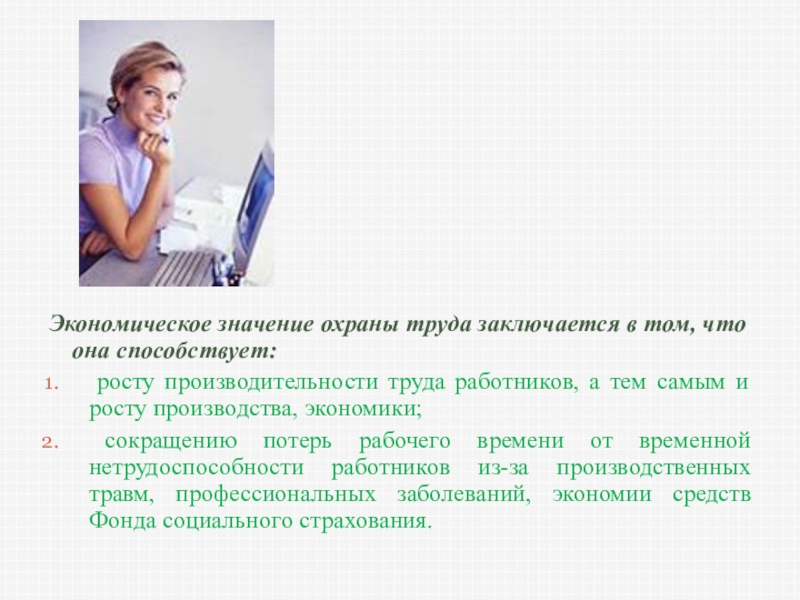 Экономическое значение охраны труда заключается в том, что она способствует:

1. росту производительности труда работников, а тем самым и росту производства, экономики;

2. сокращению потерь рабочего времени от временной нетрудоспособности работников из-за производственных травм, профессиональных заболеваний, экономии средств Фонда социального страхования.